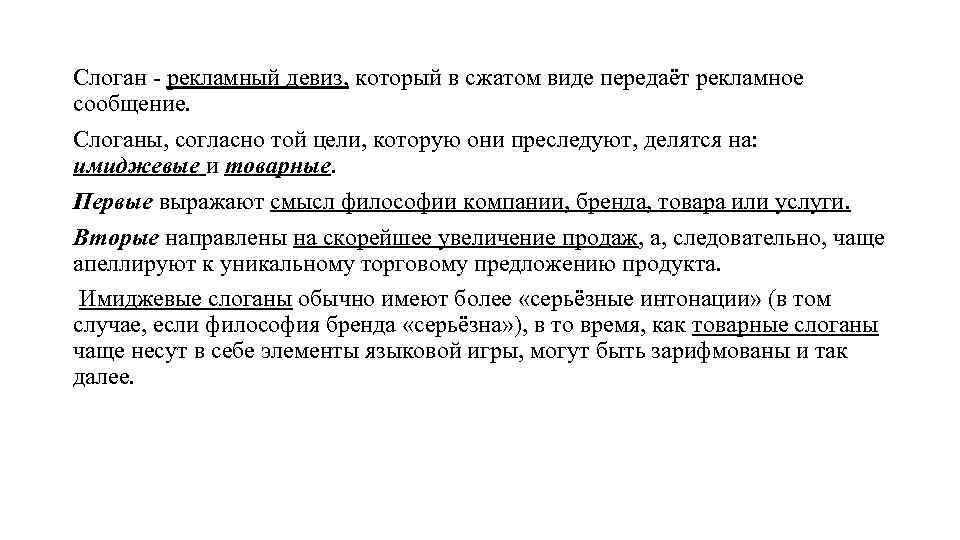 Слоган - рекламный девиз, который в сжатом виде передаёт рекламное сообщение.

Слоганы, согласно той цели, которую они преследуют, делятся на: имиджевые и товарные.

Первые выражают смысл философии компании, бренда, товара или услуги.

Вторые направлены на скорейшее увеличение продаж, а, следовательно, чаще апеллируют к уникальному торговому предложению продукта.

Имиджевые слоганы обычно имеют более «серьёзные интонации» (в том случае, если философия бренда «серьёзна»), в то время, как товарные слоганы чаще несут в себе элементы языковой игры, могут быть зарифмованы и так далее.